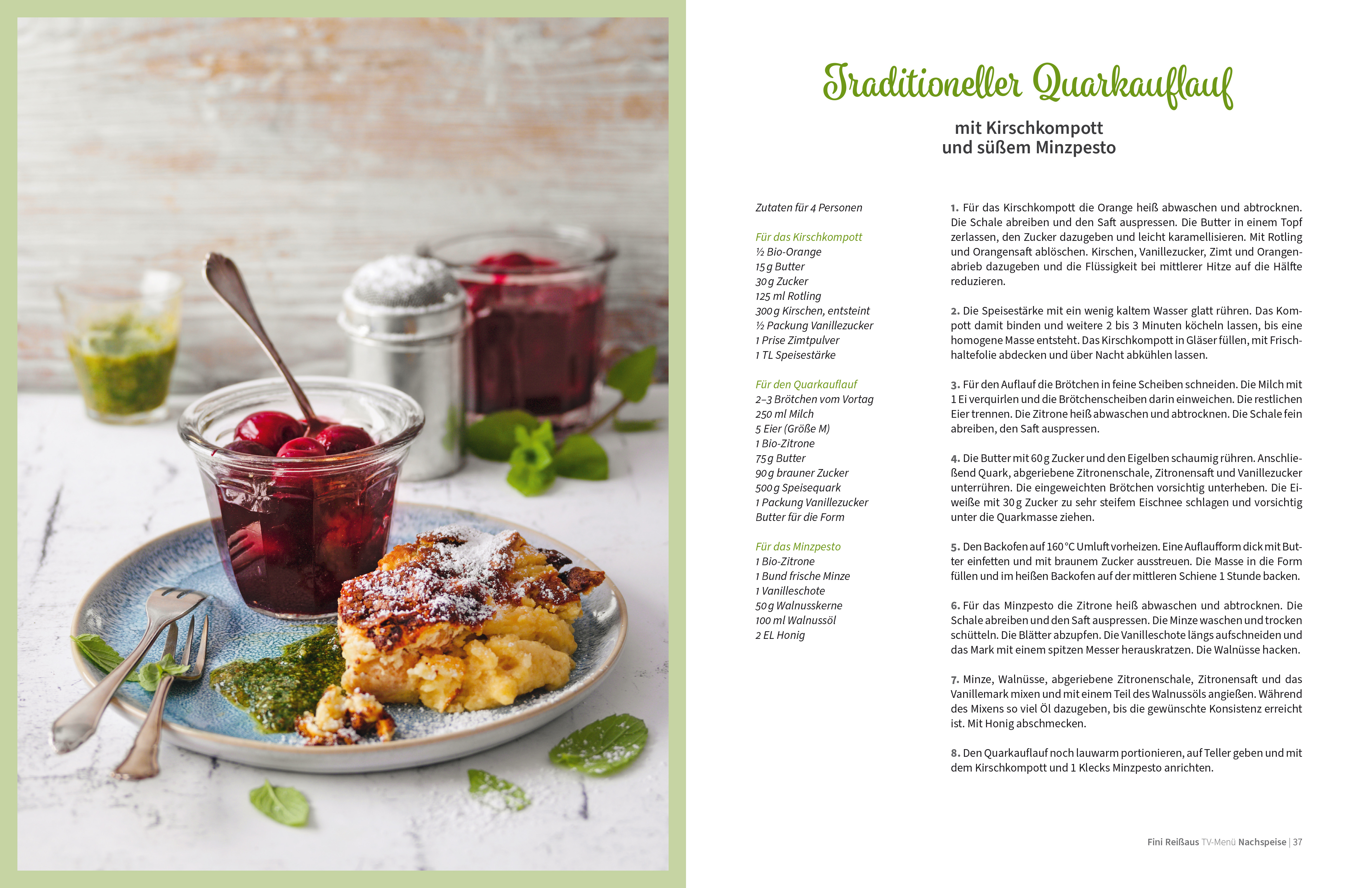 Traditioneller Quarkauflauf

mit Kirschkompott
und süßem Minzpesto

Zutaten für 4 Personen

Für das Kirschkompott
½ Bio-Orange
15 g Butter
30 g Zucker
125 ml Rotling
300 g Kirschen, entsteint
½ Packung Vanillezucker
1 Prise Zimtpulver
1 TL Speisestärke

Für den Quarkauflauf
2–3 Brötchen vom Vortag
250 ml Milch
5 Eier (Größe M)
1 Bio-Zitrone
75 g Butter
90 g brauner Zucker
500 g Speisequark
1 Packung Vanillezucker
Butter für die Form

Für das Minzpesto
1 Bio-Zitrone
1 Bund frische Minze
1 Vanilleschote
50 g Walnusskerne
100 ml Walnussöl
2 EL Honig

1. Für das Kirschkompott die Orange heiß abwaschen und abtrocknen. Die Schale abreiben und den Saft auspressen. Die Butter in einem Topf zerlassen, den Zucker dazugeben und leicht karamellisieren. Mit Rotling und Orangensaft ablöschen. Kirschen, Vanillezucker, Zimt und Orangenabrieb dazugeben und die Flüssigkeit bei mittlerer Hitze auf die Hälfte reduzieren.

2. Die Speisestärke mit ein wenig kaltem Wasser glatt rühren. Das Kompott damit binden und weitere 2 bis 3 Minuten köcheln lassen, bis eine homogene Masse entsteht. Das Kirschkompott in Gläser füllen, mit Frischhaltefolie abdecken und über Nacht abkühlen lassen.

3. Für den Auflauf die Brötchen in feine Scheiben schneiden. Die Milch mit 1 Ei verquirlen und die Brötchenscheiben darin einweichen. Die restlichen Eier trennen. Die Zitrone heiß abwaschen und abtrocknen. Die Schale fein abreiben, den Saft auspressen.

4. Die Butter mit 60 g Zucker und den Eigelben schaumig rühren. Anschließend Quark, abgeriebene Zitronenschale, Zitronensaft und Vanillezucker unterrühren. Die eingeweichten Brötchen vorsichtig unterheben. Die Eiweiße mit 30 g Zucker zu sehr steifem Eischnee schlagen und vorsichtig unter die Quarkmasse ziehen.

5. Den Backofen auf 160 °C Umluft vorheizen. Eine Auflaufform dick mit Butter einfetten und mit braunem Zucker ausstreuen. Die Masse in die Form füllen und im heißen Backofen auf der mittleren Schiene 1 Stunde backen.

6. Für das Minzpesto die Zitrone heiß abwaschen und abtrocknen. Die Schale abreiben und den Saft auspressen. Die Minze waschen und trocken schütteln. Die Blätter abzupfen. Die Vanilleschote längs aufschneiden und das Mark mit einem spitzen Messer herauskratzen. Die Walnüsse hacken.

7. Minze, Walnüsse, abgeriebene Zitronenschale, Zitronensaft und das Vanillemark mixen und mit einem Teil des Walnussöls angießen. Während des Mixens so viel Öl dazugeben, bis die gewünschte Konsistenz erreicht ist. Mit Honig abschmecken.

8. Den Quarkauflauf noch lauwarm portionieren, auf Teller geben und mit dem Kirschkompott und 1 Klecks Minzpesto anrichten.

Fini Reißaus TV-Menü Nachspeise | 37